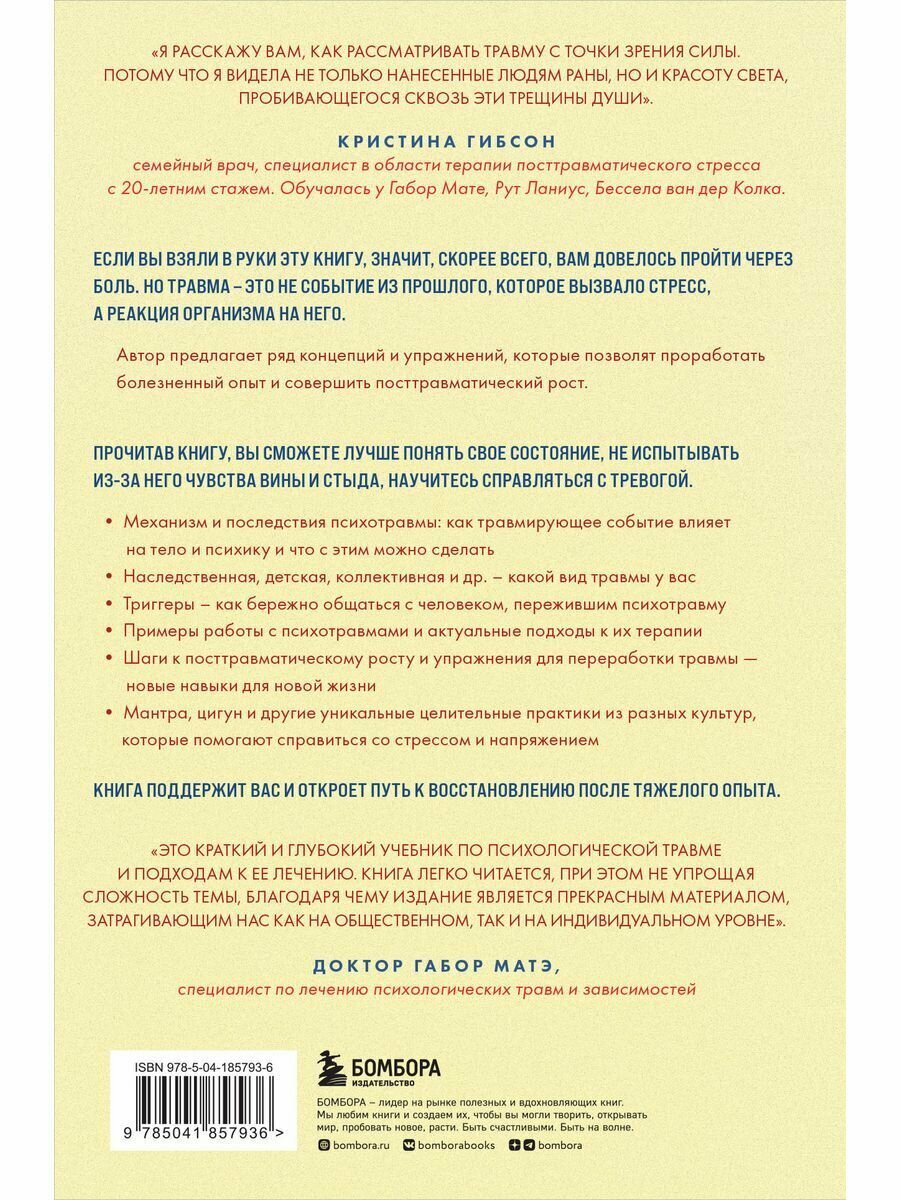 «Я РАССКАЖУ ВАМ, КАК РАССМАТРИВАТЬ ТРАВМУ С ТОЧКИ ЗРЕНИЯ СИЛЫ. ПОТОМУ ЧТО Я ВИДЕЛА НЕ ТОЛЬКО НАНЕСЕННЫЕ ЛЮДЯМ РАНЫ, НО И КРАСОТУ СВЕТА, ПРОБИВАЮЩЕГОСЯ СКВОЗЬ ЭТИ ТРЕЩИНЫ ДУШИ».

КРИСТИНА ГИБСОН

семейный врач, специалист в области терапии посттравматического стресса с 20-летним стажем. Обучалась у Габор Мате, Рут Ланиус, Бессела ван дер Колка.

ЕСЛИ ВЫ ВЗЯЛИ В РУКИ ЭТУ КНИГУ, ЗНАЧИТ, СКОРЕЕ ВСЕГО, ВАМ ДОВЕЛОСЬ ПРОЙТИ ЧЕРЕЗ БОЛЬ. НО ТРАВМА – ЭТО НЕ СОБЫТИЕ ИЗ ПРОШЛОГО, КОТОРОЕ ВЫЗВАЛО СТРЕСС, А РЕАКЦИЯ ОРГАНИЗМА НА НЕГО.

Автор предлагает ряд концепций и упражнений, которые позволят проработать болезненный опыт и совершить посттравматический рост.

ПРОЧИТАВ КНИГУ, ВЫ СМОЖЕТЕ ЛУЧШЕ ПОНЯТЬ СВОЕ СОСТОЯНИЕ, НЕ ИСПЫТЫВАТЬ ИЗ-ЗА НЕГО ЧУВСТВА ВИНЫ И СТЫДА, НАУЧИТЕСЬ СПРАВЛЯТЬСЯ С ТРЕВОГОЙ.

• Механизм и последствия психотравмы: как травмирующее событие влияет на тело и психику и что с этим можно сделать
• Наследственная, детская, коллективная и др. – какой вид травмы у вас
• Триггеры – как бережно общаться с человеком, пережившим психотравму
• Примеры работы с психотравмами и актуальные подходы к их терапии
• Шаги к посттравматическому росту и упражнения для переработки травмы — новые навыки для новой жизни
• Мантра, цигун и другие уникальные целительные практики из разных культур, которые помогают справиться со стрессом и напряжением

КНИГА ПОДДЕРЖИТ ВАС И ОТКРОЕТ ПУТЬ К ВОССТАНОВЛЕНИЮ ПОСЛЕ ТЯЖЕЛОГО ОПЫТА.

«ЭТО КРАТКИЙ И ГЛУБОКИЙ УЧЕБНИК ПО ПСИХОЛОГИЧЕСКОЙ ТРАВМЕ И ПОДХОДАМ К ЕЕ ЛЕЧЕНИЮ. КНИГА ЛЕГКО ЧИТАЕТСЯ, ПРИ ЭТОМ НЕ УПРОЩАЯ СЛОЖНОСТЬ ТЕМЫ, БЛАГОДАРЯ ЧЕМУ ИЗДАНИЕ ЯВЛЯЕТСЯ ПРЕКРАСНЫМ МАТЕРИАЛОМ, ЗАТРАГИВАЮЩИМ НАС КАК НА ОБЩЕСТВЕННОМ, ТАК И НА ИНДИВИДУАЛЬНОМ УРОВНЕ».

ДОКТОР ГАБОР МАТЭ,
специалист по лечению психологических травм и зависимостей

ISBN 978-5-04-185793-6

9 785041 857936 >

БОМБОРА
ИЗДАТЕЛЬСТВО

БОМБОРА – лидер на рынке полезных и вдохновляющих книг. Мы любим книги и создаем их, чтобы вы могли творить, открывать мир, пробовать новое, расти. Быть счастливыми. Быть на волне.

bombora.ru bomborabooks bombora